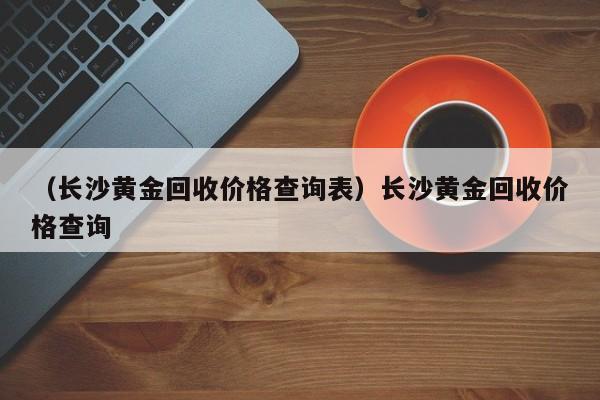 （长沙黄金回收价格查询表）长沙黄金回收价格查询